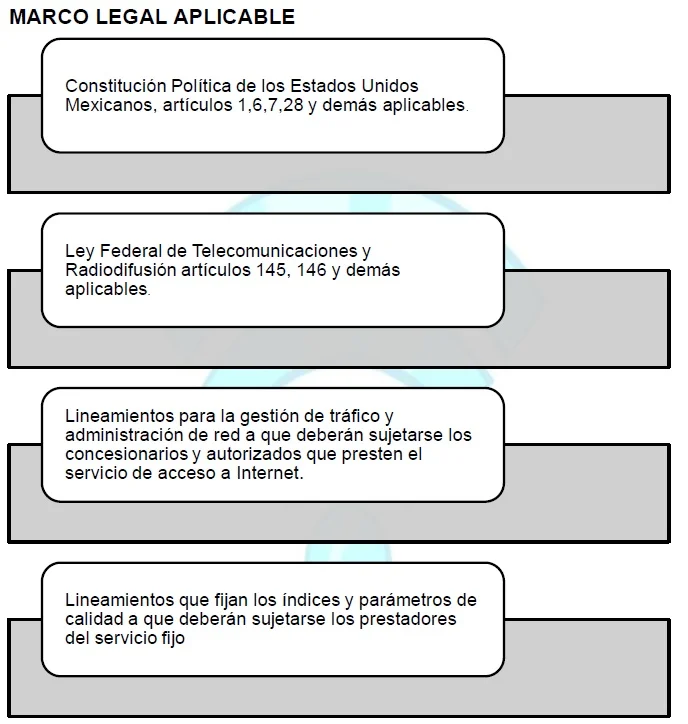 MARCO LEGAL APLICABLE

Constitución Política de los Estados Unidos Mexicanos, artículos 1,6,7,28 y demás aplicables.

Ley Federal de Telecomunicaciones y Radiodifusión artículos 145, 146 y demás aplicables.

Lineamientos para la gestión de tráfico y administración de red a que deberán sujetarse los concesionarios y autorizados que presten el servicio de acceso a Internet.

Lineamientos que fijan los índices y parámetros de calidad a que deberán sujetarse los prestadores del servicio fijo